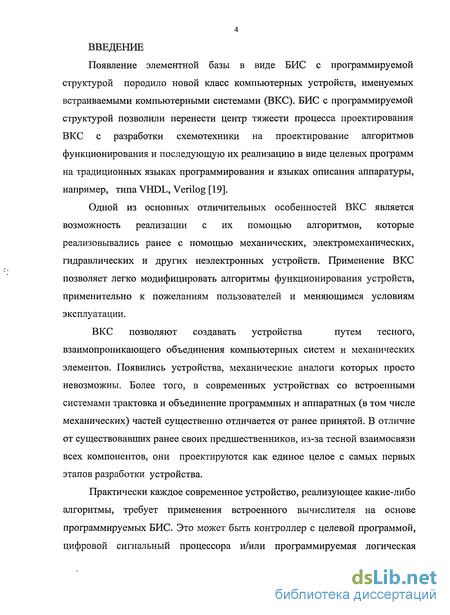 4

ВВЕДЕНИЕ

Появление элементной базы в виде БИС с программируемой структурой породило новой класс компьютерных устройств, именуемых встраиваемыми компьютерными системами (ВКС). БИС с программируемой структурой позволили перенести центр тяжести процесса проектирования ВКС с разработки схемотехники на проектирование алгоритмов функционирования и последующую их реализацию в виде целевых программ на традиционных языках программирования и языках описания аппаратуры, например, типа VHDL, Verilog [19].

Одной из основных отличительных особенностей ВКС является возможность реализации с их помощью алгоритмов, которые реализовывались ранее с помощью механических, электромеханических, гидравлических и других неэлектронных устройств. Применение ВКС позволяет легко модифицировать алгоритмы функционирования устройств, применительно к пожеланиям пользователей и меняющимся условиям эксплуатации.

ВКС позволяют создавать устройства путем тесного, взаимопроникающего объединения компьютерных систем и механических элементов. Появились устройства, механические аналоги которых просто невозможны. Более того, в современных устройствах со встроенными системами трактовка и объединение программных и аппаратных (в том числе механических) частей существенно отличается от ранее принятой. В отличие от существовавших ранее своих предшественников, из-за тесной взаимосвязи всех компонентов, они проектируются как единое целое с самых первых этапов разработки устройства.

Практически каждое современное устройство, реализующее какие-либо алгоритмы, требует применения встроенного вычислителя на основе программируемых БИС. Это может быть контроллер с целевой программой, цифровой сигнальный процессора и/или программируемая логическая

dsLib.net
библиотека диссертаций